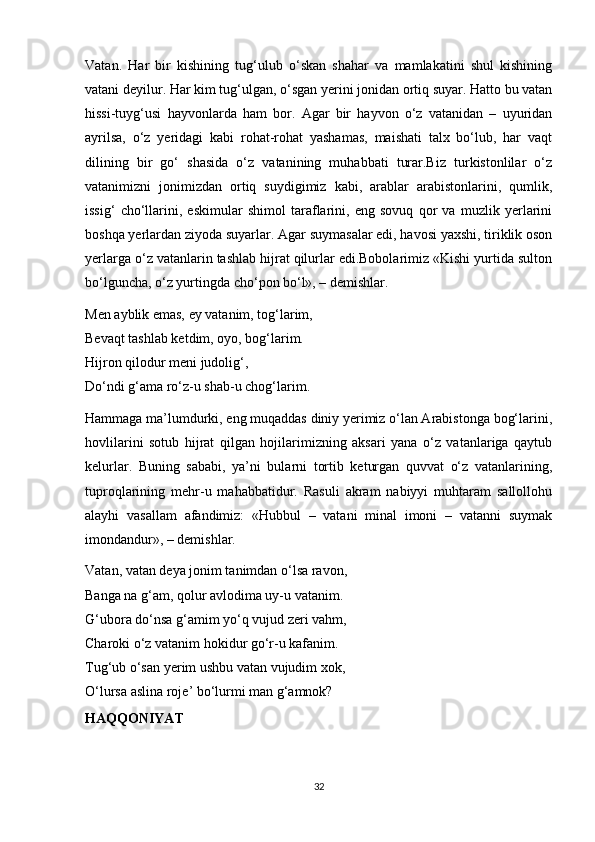 Vatan. Har bir kishining tug‘ulub o‘skan shahar va mamlakatini shul kishining vatani deyilur. Har kim tug‘ulgan, o‘sgan yerini jonidan ortiq suyar. Hatto bu vatan hissi-tuyg‘usi hayvonlarda ham bor. Agar bir hayvon o‘z vatanidan – uyuridan ayrilsa, o‘z yeridagi kabi rohat-rohat yashamas, maishati talx bo‘lub, har vaqt dilining bir go‘ shasida o‘z vatanining muhabbati turar.Biz turkistonlilar o‘z vatanimizni jonimizdan ortiq suydigimiz kabi, arablar arabistonlarini, qumlik, issig‘ cho‘llarini, eskimular shimol taraflarini, eng sovuq qor va muzlik yerlarini boshqa yerlardan ziyoda suyarlar. Agar suymasalar edi, havosi yaxshi, tiriklik oson yerlarga o‘z vatanlarin tashlab hijrat qilurlar edi.Bobolarimiz «Kishi yurtida sulton bo‘lguncha, o‘z yurtingda cho‘pon bo‘l», – demishlar.

Men ayblik emas, ey vatanim, tog‘larim,
Bevaqt tashlab ketdim, oyo, bog‘larim.
Hijron qilodur meni judolig‘,
Do‘ndi g‘ama ro‘z-u shab-u chog‘larim.

Hammaga ma’lumdurki, eng muqaddas diniy yerimiz o‘lan Arabistonga bog‘larini, hovlilarini sotub hijrat qilgan hojilarimizning aksari yana o‘z vatanlariga qaytub kelurlar. Buning sababi, ya’ni bularni tortib keturgan quvvat o‘z vatanlarining, tuproqlarining mehr-u mahabbatidur. Rasuli akram nabiyyi muhtaram sallollohu alayhi vasallam afandimiz: «Hubbul – vatani minal imoni – vatanni suymak imondandur», – demishlar.

Vatan, vatan deya jonim tanimdan o‘lsa ravon,
Banga na g‘am, qolur avlodima uy-u vatanim.
G‘ubora do‘nsa g‘amim yo‘q vujud zeri vahm,
Charoki o‘z vatanim hokidur go‘r-u kafanim.
Tug‘ub o‘san yerim ushbu vatan vujudim xok,
O‘lursa aslina roje’ bo‘lurmi man g‘amnok?

HAQQONIYAT

32